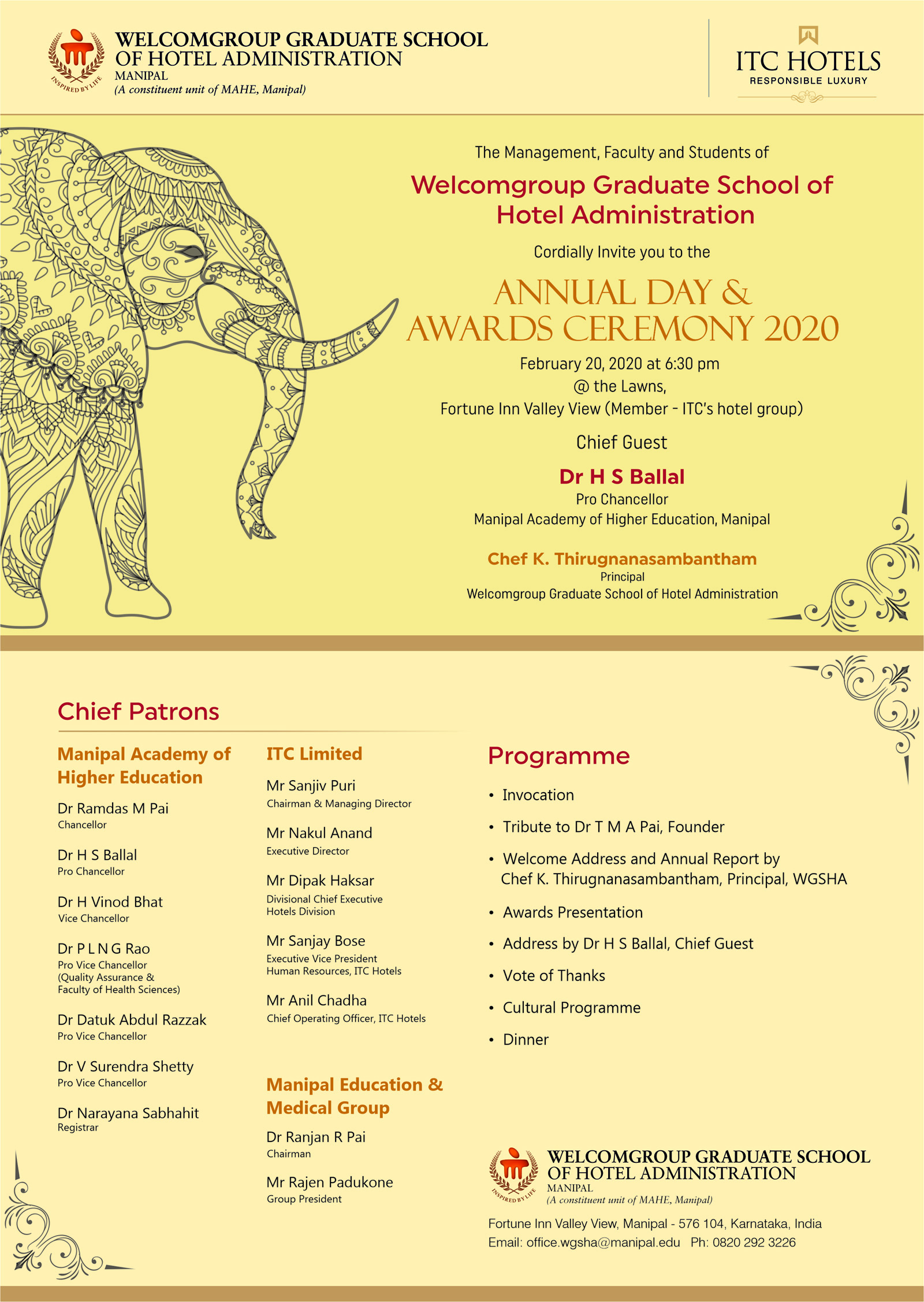 INSPIRED BY LIFE

WELCOMGROUP GRADUATE SCHOOL OF HOTEL ADMINISTRATION
MANIPAL
(A constituent unit of MAHE, Manipal)

ITC HOTELS
RESPONSIBLE LUXURY

The Management, Faculty and Students of

Welcomgroup Graduate School of Hotel Administration

Cordially Invite you to the

ANNUAL DAY & AWARDS CEREMONY 2020

February 20, 2020 at 6:30 pm
@ the Lawns,
Fortune Inn Valley View (Member - ITC's hotel group)

Chief Guest

Dr H S Ballal
Pro Chancellor
Manipal Academy of Higher Education, Manipal

Chef K. Thirugnanasambantham
Principal
Welcomgroup Graduate School of Hotel Administration

Chief Patrons

Manipal Academy of Higher Education

Dr Ramdas M Pai
Chancellor

Dr H S Ballal
Pro Chancellor

Dr H Vinod Bhat
Vice Chancellor

Dr P L N G Rao
Pro Vice Chancellor
(Quality Assurance & Faculty of Health Sciences)

Dr Datuk Abdul Razzak
Pro Vice Chancellor

Dr V Surendra Shetty
Pro Vice Chancellor

Dr Narayana Sabhahit
Registrar

ITC Limited

Mr Sanjiv Puri
Chairman & Managing Director

Mr Nakul Anand
Executive Director

Mr Dipak Haksar
Divisional Chief Executive
Hotels Division

Mr Sanjay Bose
Executive Vice President
Human Resources, ITC Hotels

Mr Anil Chadha
Chief Operating Officer, ITC Hotels

Manipal Education & Medical Group

Dr Ranjan R Pai
Chairman

Mr Rajen Padukone
Group President

Programme

• Invocation
• Tribute to Dr T M A Pai, Founder
• Welcome Address and Annual Report by Chef K. Thirugnanasambantham, Principal, WGSHA
• Awards Presentation
• Address by Dr H S Ballal, Chief Guest
• Vote of Thanks
• Cultural Programme
• Dinner

INSPIRED BY LIFE

WELCOMGROUP GRADUATE SCHOOL OF HOTEL ADMINISTRATION
MANIPAL
(A constituent unit of MAHE, Manipal)

Fortune Inn Valley View, Manipal - 576 104, Karnataka, India
Email: office.wgsha@manipal.edu Ph: 0820 292 3226